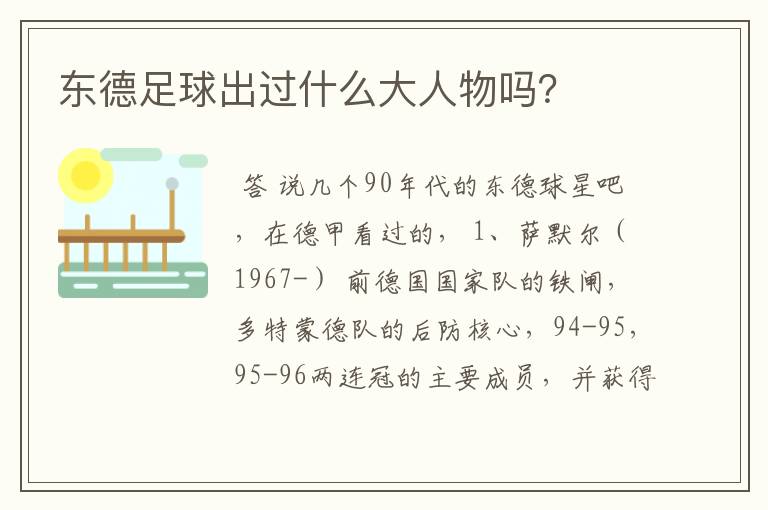 东德足球出过什么大人物吗？

答 说几个90年代的东德球星吧，在德甲看过的， 1、萨默尔（1967-） 前德国国家队的铁闸，多特蒙德队的后防核心，94-95，95-96两连冠的主要成员， 并获得